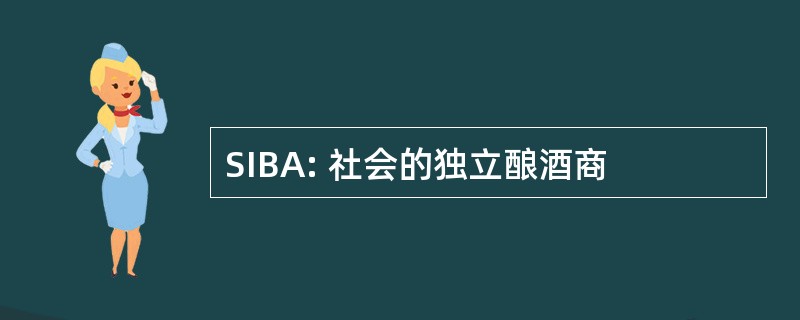 SIBA: 社会的独立酿酒商